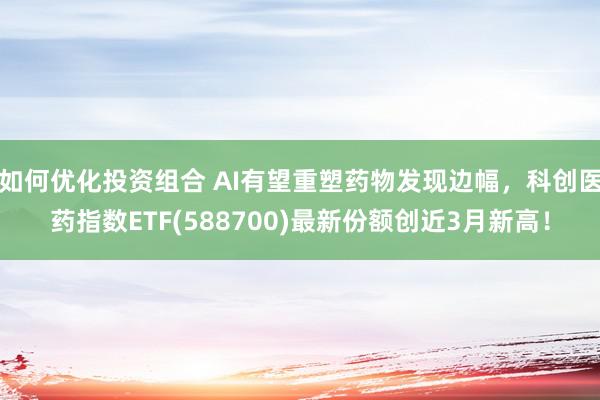 如何优化投资组合 AI有望重塑药物发现边幅，科创医药指数ETF(588700)最新份额创近3月新高！